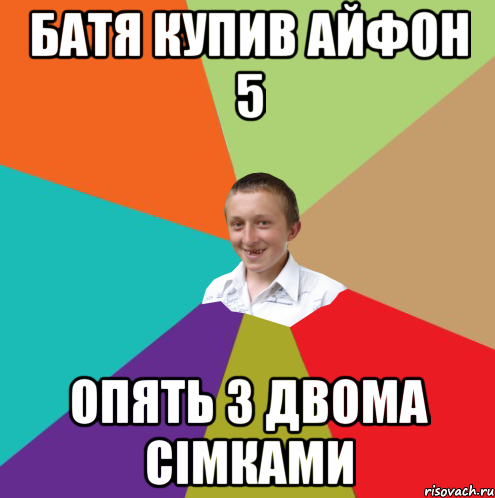 БАТЯ КУПИВ АЙФОН 5

ОПЯТЬ З ДВОМА СІМКАМИ

risovach.ru